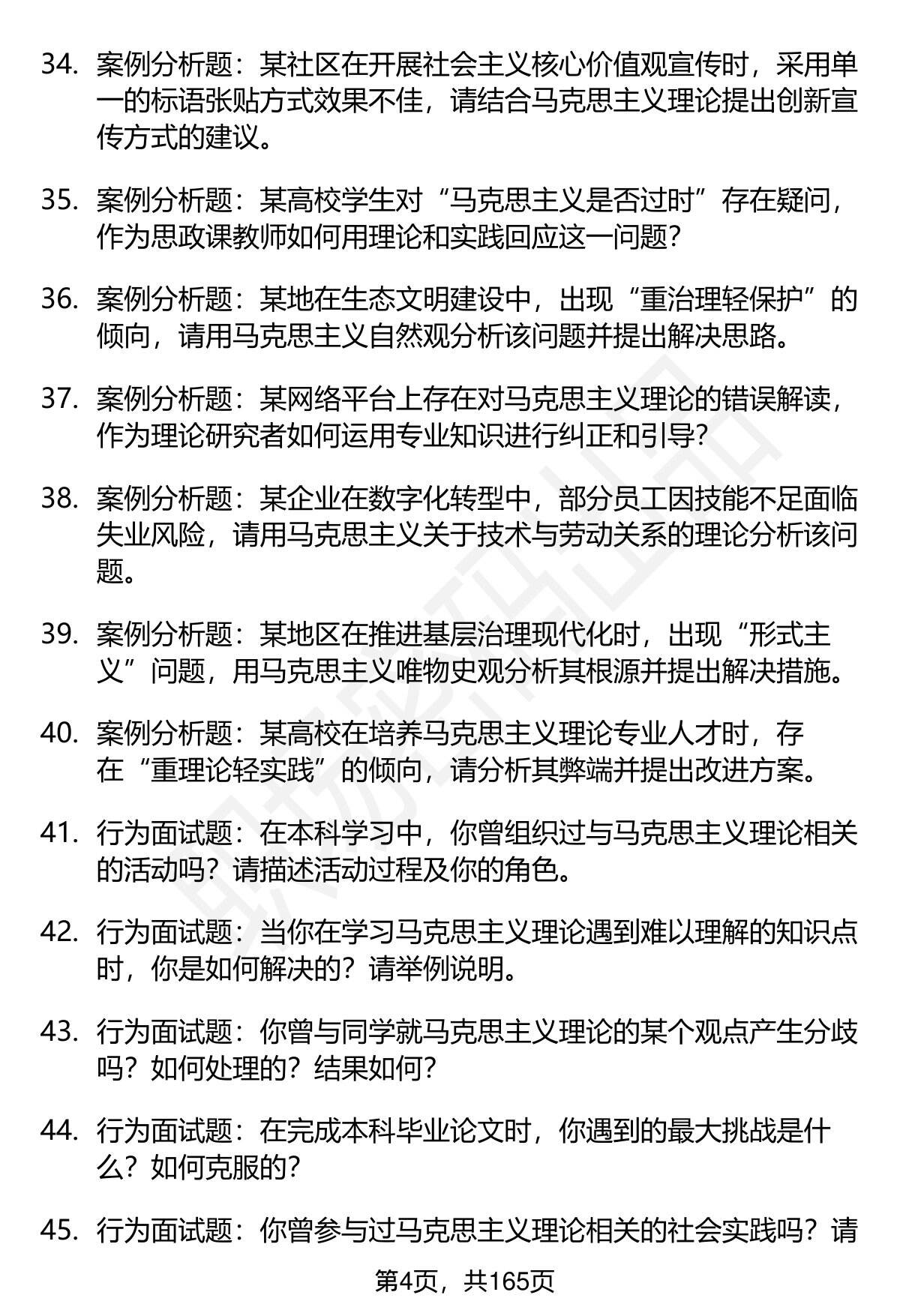 34. 案例分析题：某社区在开展社会主义核心价值观宣传时，采用单一的标语张贴方式效果不佳，请结合马克思主义理论提出创新宣传方式的建议。

35. 案例分析题：某高校学生对“马克思主义是否过时”存在疑问，作为思政课教师如何用理论和实践回应这一问题？

36. 案例分析题：某地在生态文明建设中，出现“重治理轻保护”的倾向，请用马克思主义自然观分析该问题并提出解决思路。

37. 案例分析题：某网络平台上存在对马克思主义理论的错误解读，作为理论研究者如何运用专业知识进行纠正和引导？

38. 案例分析题：某企业在数字化转型中，部分员工因技能不足面临失业风险，请用马克思主义关于技术与劳动关系的理论分析该问题。

39. 案例分析题：某地区在推进基层治理现代化时，出现“形式主义”问题，用马克思主义唯物史观分析其根源并提出解决措施。

40. 案例分析题：某高校在培养马克思主义理论专业人才时，存在“重理论轻实践”的倾向，请分析其弊端并提出改进方案。

41. 行为面试题：在本科学习中，你曾组织过与马克思主义理论相关的活动吗？请描述活动过程及你的角色。

42. 行为面试题：当你在学习马克思主义理论遇到难以理解的知识点时，你是如何解决的？请举例说明。

43. 行为面试题：你曾与同学就马克思主义理论的某个观点产生分歧吗？如何处理的？结果如何？

44. 行为面试题：在完成本科毕业论文时，你遇到的最大挑战是什么？如何克服的？

45. 行为面试题：你曾参与过马克思主义理论相关的社会实践吗？请

第4页，共165页